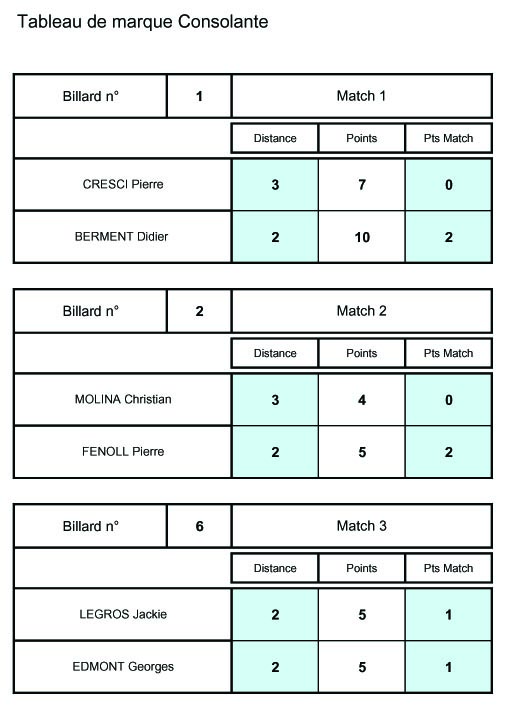 Tableau de marque Consolante

| Billard n° | 1 | Match 1 | | |
|---|---|---|---|---|
| | | Distance | Points | Pts Match |
| CRESCI Pierre | | 3 | 7 | 0 |
| BERMENT Didier | | 2 | 10 | 2 |

| Billard n° | 2 | Match 2 | | |
|---|---|---|---|---|
| | | Distance | Points | Pts Match |
| MOLINA Christian | | 3 | 4 | 0 |
| FENOLL Pierre | | 2 | 5 | 2 |

| Billard n° | 6 | Match 3 | | |
|---|---|---|---|---|
| | | Distance | Points | Pts Match |
| LEGROS Jackie | | 2 | 5 | 1 |
| EDMONT Georges | | 2 | 5 | 1 |